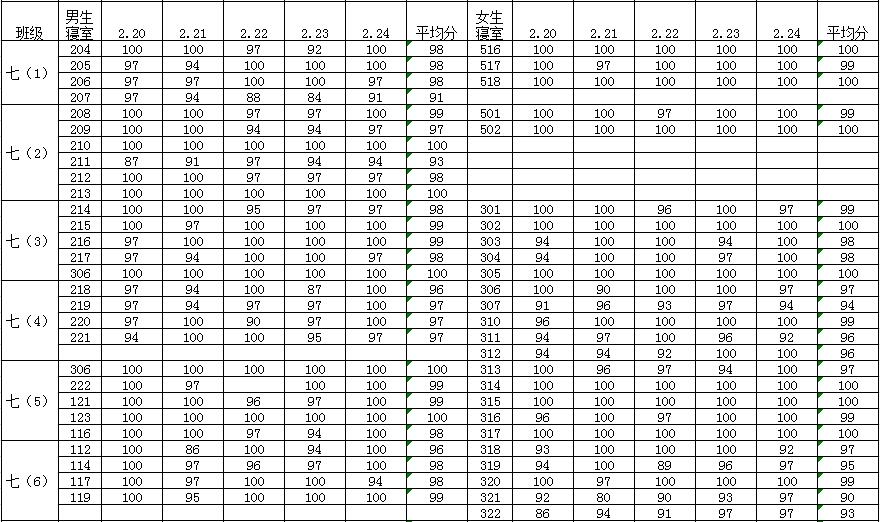 | 班级 | 男生寝室 | 2.20 | 2.21 | 2.22 | 2.23 | 2.24 | 平均分 | 女生寝室 | 2.20 | 2.21 | 2.22 | 2.23 | 2.24 | 平均分 |
|---|---|---|---|---|---|---|---|---|---|---|---|---|---|---|
| 七（1） | 204 | 100 | 100 | 97 | 92 | 100 | 98 | 516 | 100 | 100 | 100 | 100 | 100 | 100 |
| | 205 | 97 | 94 | 100 | 100 | 100 | 98 | 517 | 100 | 97 | 100 | 100 | 100 | 99 |
| | 206 | 97 | 97 | 100 | 100 | 97 | 98 | 518 | 100 | 100 | 100 | 100 | 100 | 100 |
| | 207 | 97 | 94 | 88 | 84 | 91 | 91 | | | | | | | |
| 七（2） | 208 | 100 | 100 | 97 | 97 | 100 | 99 | 501 | 100 | 100 | 97 | 100 | 100 | 99 |
| | 209 | 100 | 100 | 94 | 94 | 97 | 97 | 502 | 100 | 100 | 100 | 100 | 100 | 100 |
| | 210 | 100 | 100 | 100 | 100 | 100 | 100 | | | | | | | |
| | 211 | 87 | 91 | 97 | 94 | 94 | 93 | | | | | | | |
| | 212 | 100 | 100 | 97 | 97 | 97 | 98 | | | | | | | |
| | 213 | 100 | 100 | 100 | 100 | 100 | 100 | | | | | | | |
| 七（3） | 214 | 100 | 100 | 95 | 97 | 97 | 98 | 301 | 100 | 100 | 96 | 100 | 97 | 99 |
| | 215 | 100 | 97 | 100 | 100 | 100 | 99 | 302 | 100 | 100 | 100 | 100 | 100 | 100 |
| | 216 | 97 | 100 | 100 | 100 | 100 | 99 | 303 | 94 | 100 | 100 | 94 | 100 | 98 |
| | 217 | 97 | 94 | 100 | 100 | 97 | 98 | 304 | 94 | 100 | 100 | 97 | 100 | 98 |
| | 306 | 100 | 100 | 100 | 100 | 100 | 100 | 305 | 100 | 100 | 100 | 100 | 100 | 100 |
| 七（4） | 218 | 97 | 94 | 100 | 87 | 100 | 96 | 306 | 100 | 90 | 100 | 100 | 97 | 97 |
| | 219 | 97 | 94 | 97 | 97 | 100 | 97 | 307 | 91 | 96 | 93 | 97 | 94 | 94 |
| | 220 | 97 | 100 | 90 | 97 | 100 | 97 | 310 | 96 | 100 | 100 | 100 | 100 | 99 |
| | 221 | 94 | 100 | 100 | 95 | 97 | 97 | 311 | 94 | 97 | 100 | 96 | 92 | 96 |
| | | | | | | | | 312 | 94 | 94 | 92 | 100 | 100 | 96 |
| 七（5） | 306 | 100 | 100 | 100 | 100 | 100 | 100 | 313 | 100 | 96 | 97 | 94 | 100 | 97 |
| | 222 | 100 | 97 | | 100 | 100 | 99 | 314 | 100 | 100 | 100 | 100 | 100 | 100 |
| | 121 | 100 | 100 | 96 | 97 | 100 | 99 | 315 | 100 | 100 | 100 | 100 | 100 | 100 |
| | 123 | 100 | 100 | 100 | 100 | 100 | 100 | 316 | 96 | 100 | 97 | 100 | 100 | 99 |
| | 116 | 100 | 100 | 97 | 94 | 100 | 98 | 317 | 100 | 100 | 100 | 100 | 100 | 100 |
| 七（6） | 112 | 100 | 86 | 100 | 94 | 100 | 96 | 318 | 93 | 100 | 100 | 100 | 92 | 97 |
| | 114 | 100 | 97 | 96 | 97 | 100 | 98 | 319 | 94 | 100 | 89 | 96 | 97 | 95 |
| | 117 | 100 | 97 | 100 | 100 | 94 | 98 | 320 | 100 | 97 | 100 | 100 | 100 | 99 |
| | 119 | 100 | 95 | 100 | 100 | 100 | 99 | 321 | 92 | 80 | 90 | 93 | 97 | 90 |
| | | | | | | | | 322 | 86 | 94 | 91 | 97 | 97 | 93 |